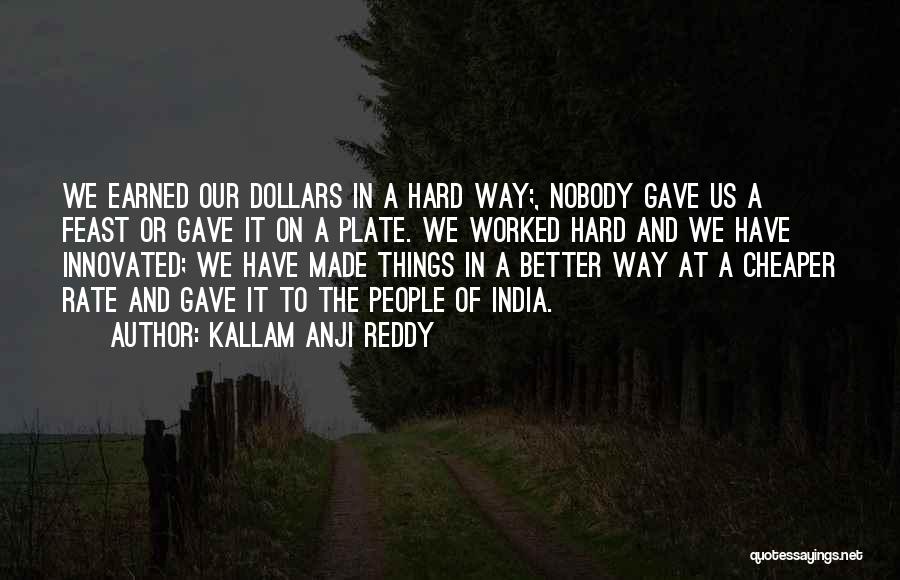 WE EARNED OUR DOLLARS IN A HARD WAY;, NOBODY GAVE US A FEAST OR GAVE IT ON A PLATE. WE WORKED HARD AND WE HAVE INNOVATED; WE HAVE MADE THINGS IN A BETTER WAY AT A CHEAPER RATE AND GAVE IT TO THE PEOPLE OF INDIA.

AUTHOR: KALLAM ANJI REDDY

quotessayings.net